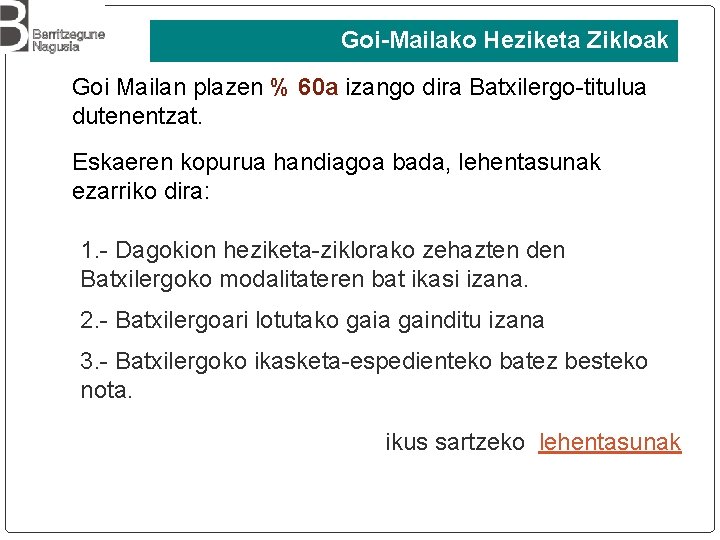 B Berritzegune Nagusia

Goi-Mailako Heziketa Zikloak

Goi Mailan plazen % 60a izango dira Batxilergo-titulua dutenentzat.

Eskaeren kopurua handiagoa bada, lehentasunak ezarriko dira:

1.- Dagokion heziketa-ziklorako zehazten den Batxilergoko modalitateren bat ikasi izana.

2.- Batxilergoari lotutako gaia gainditu izana

3.- Batxilergoko ikasketa-espedienteko batez besteko nota.

ikus sartzeko lehentasunak